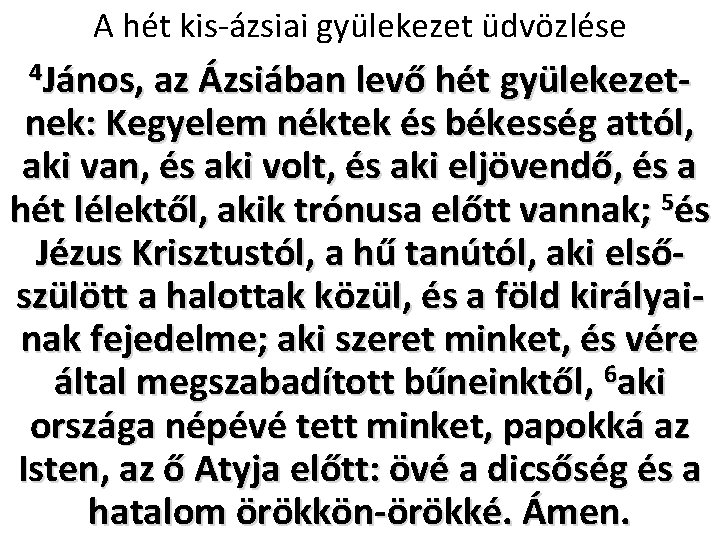 A hét kis-ázsiai gyülekezet üdvözlése

$^{4}$János, az Ázsiában levő hét gyülekezetnek: Kegyelem néktek és békesség attól, aki van, és aki volt, és aki eljövendő, és a hét lélektől, akik trónusa előtt vannak; $^{5}$és Jézus Krisztustól, a hű tanútól, aki elsőszülött a halottak közül, és a föld királyainak fejedelme; aki szeret minket, és vére által megszabadított bűneinktől, $^{6}$aki országa népévé tett minket, papokká az Isten, az ő Atyja előtt: övé a dicsőség és a hatalom örökkön-örökké. Ámen.